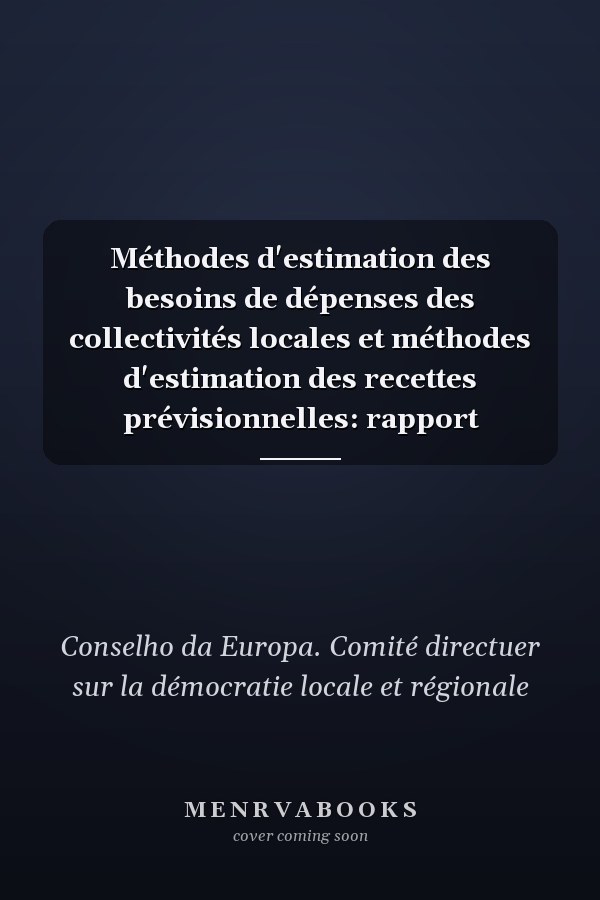 Méthodes d'estimation des besoins de dépenses des collectivités locales et méthodes d'estimation des recettes prévisionnelles: rapport

Conselho da Europa. Comité directuer sur la démocratie locale et régionale

MENRVABOOKS
cover coming soon